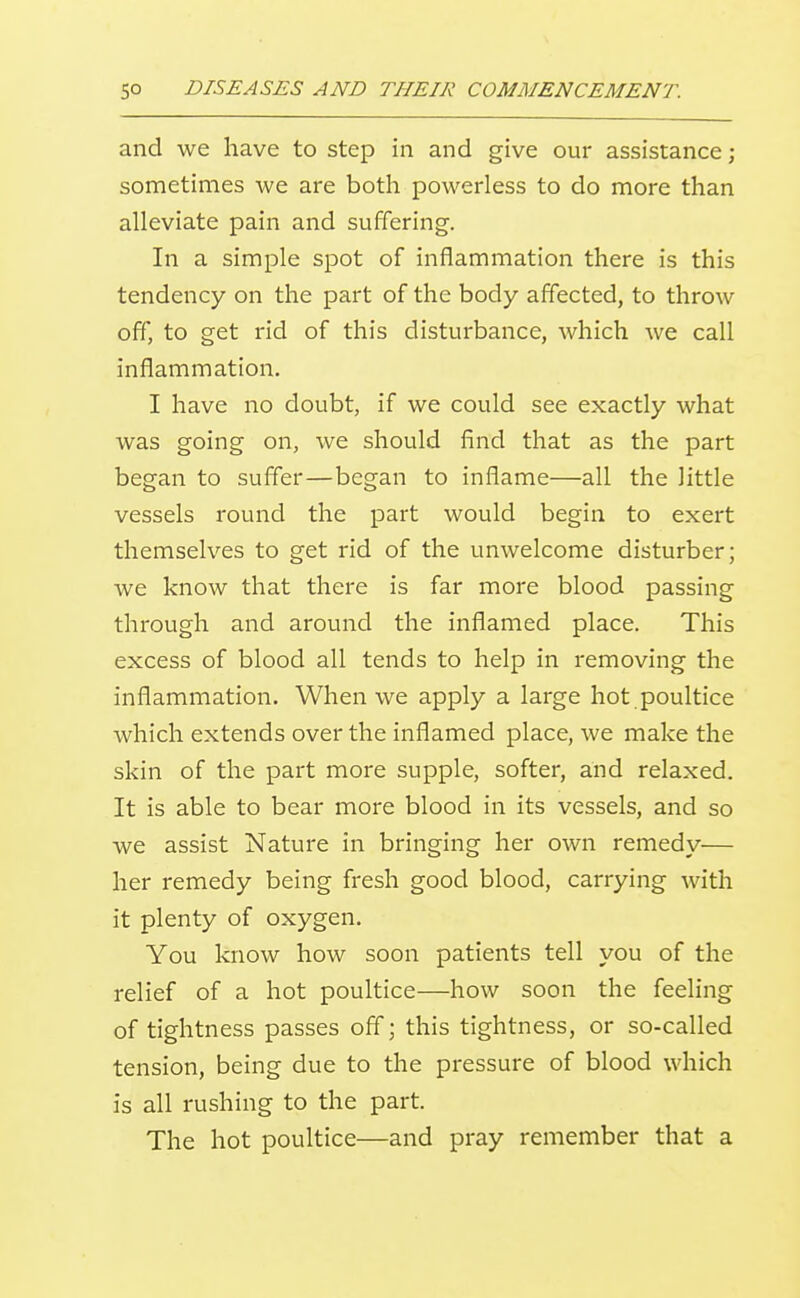 50 DISEASES AND THEIR COMMENCEMENT.

and we have to step in and give our assistance; sometimes we are both powerless to do more than alleviate pain and suffering.

In a simple spot of inflammation there is this tendency on the part of the body affected, to throw off, to get rid of this disturbance, which we call inflammation.

I have no doubt, if we could see exactly what was going on, we should find that as the part began to suffer—began to inflame—all the little vessels round the part would begin to exert themselves to get rid of the unwelcome disturber; we know that there is far more blood passing through and around the inflamed place. This excess of blood all tends to help in removing the inflammation. When we apply a large hot poultice which extends over the inflamed place, we make the skin of the part more supple, softer, and relaxed. It is able to bear more blood in its vessels, and so we assist Nature in bringing her own remedy—her remedy being fresh good blood, carrying with it plenty of oxygen.

You know how soon patients tell you of the relief of a hot poultice—how soon the feeling of tightness passes off; this tightness, or so-called tension, being due to the pressure of blood which is all rushing to the part.

The hot poultice—and pray remember that a